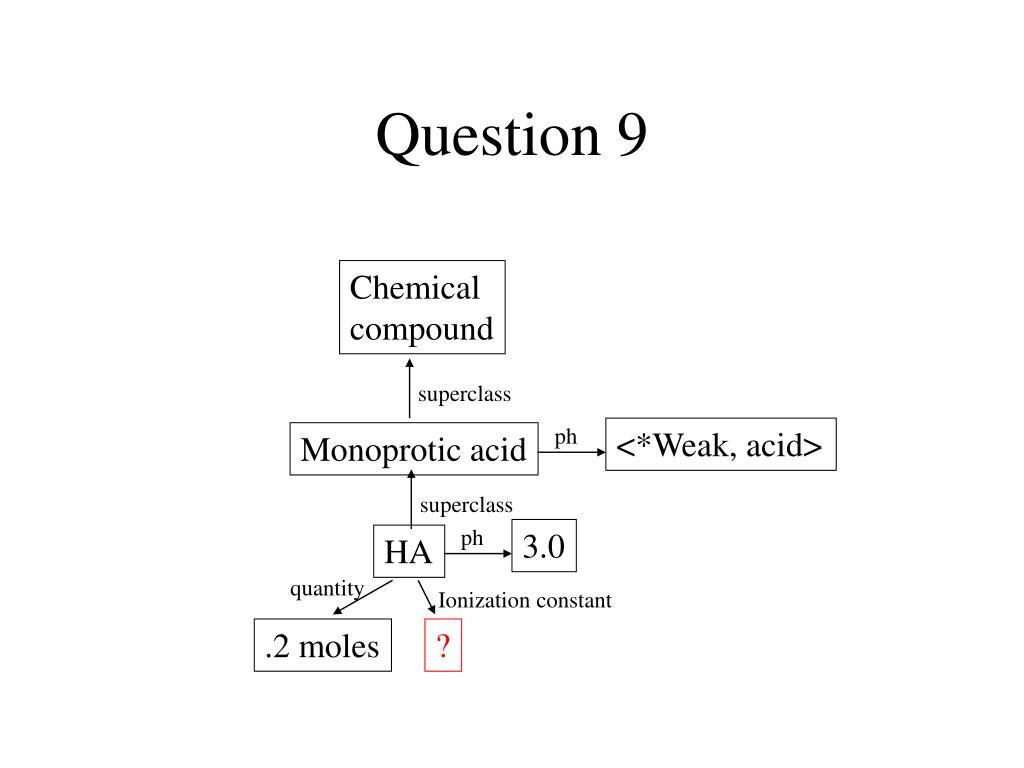 Question 9

Chemical compound

superclass

Monoprotic acid

ph

<*Weak, acid>

superclass

HA

ph

3.0

quantity

Ionization constant

.2 moles

?